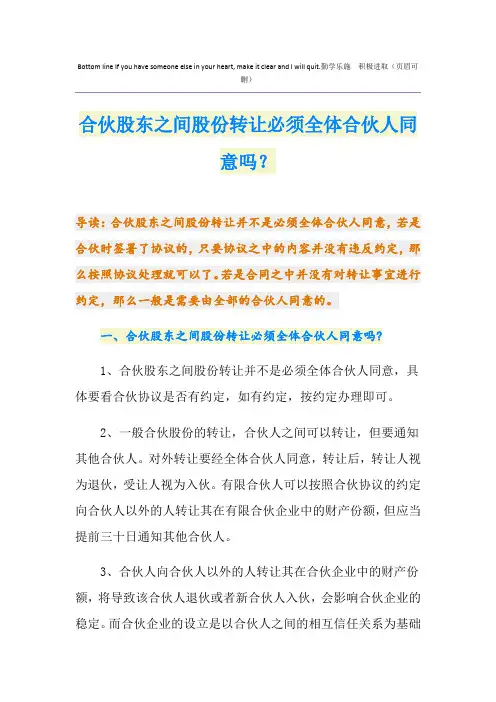 Bottom line if you have someone else in your heart, make it clear and I will quit.勤学乐施 积极进取（页眉可删）

合伙股东之间股份转让必须全体合伙人同意吗？

导读：合伙股东之间股份转让并不是必须全体合伙人同意，若是合伙时签署了协议的，只要协议之中的内容并没有违反约定，那么按照协议处理就可以了。若是合同之中并没有对转让事宜进行约定，那么一般是需要由全部的合伙人同意的。

一、合伙股东之间股份转让必须全体合伙人同意吗？

1、合伙股东之间股份转让并不是必须全体合伙人同意，具体要看合伙协议是否有约定，如有约定，按约定办理即可。

2、一般合伙股份的转让，合伙人之间可以转让，但要通知其他合伙人。对外转让要经全体合伙人同意，转让后，转让人视为退伙，受让人视为入伙。有限合伙人可以按照合伙协议的约定向合伙人以外的人转让其在有限合伙企业中的财产份额，但应当提前三十日通知其他合伙人。

3、合伙人向合伙人以外的人转让其在合伙企业中的财产份额，将导致该合伙人退伙或者新合伙人入伙，会影响合伙企业的稳定。而合伙企业的设立是以合伙人之间的相互信任关系为基础